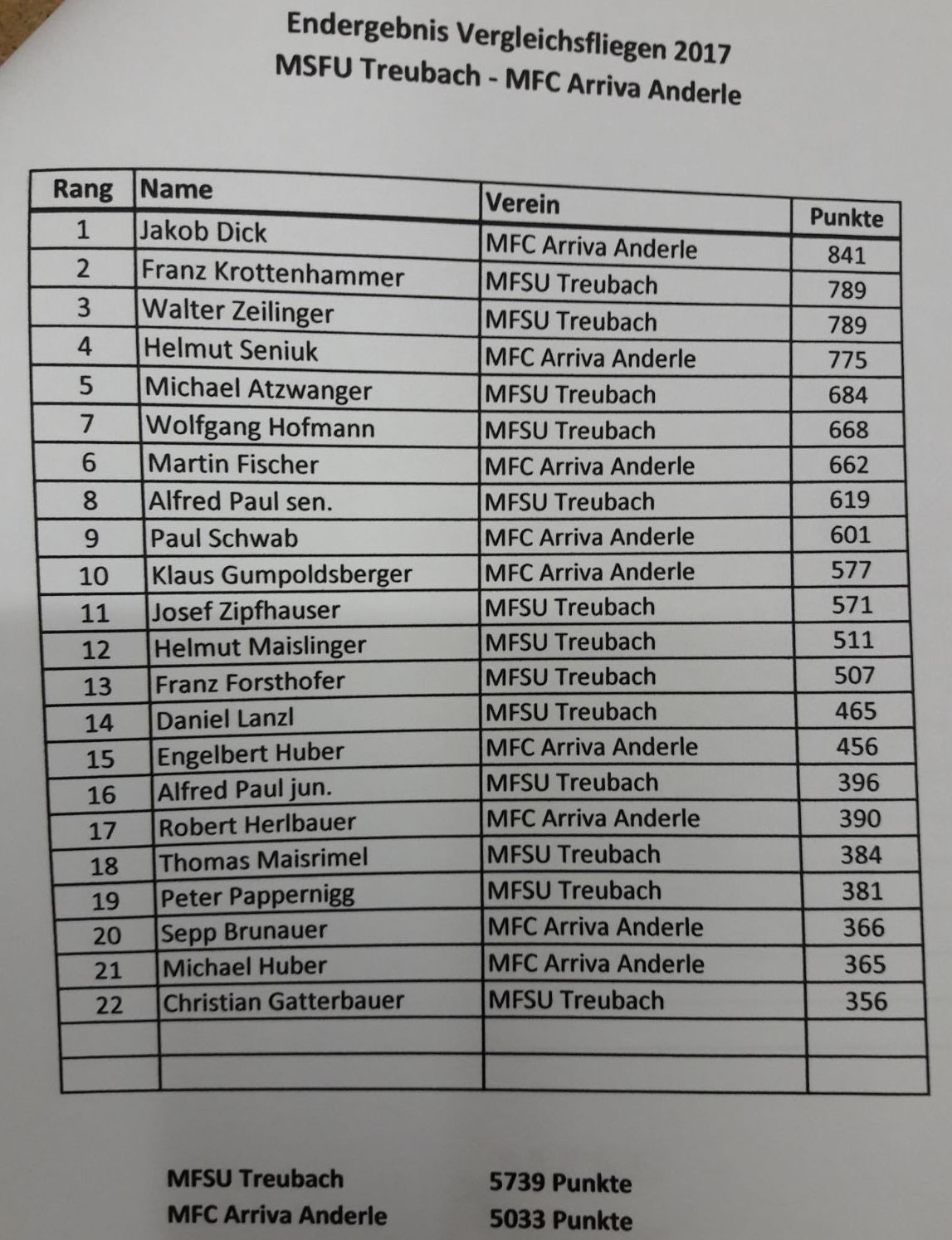 Endergebnis Vergleichsfliegen 2017
MSFU Treubach - MFC Arriva Anderle

| Rang | Name | Verein | Punkte |
|---|---|---|---|
| 1 | Jakob Dick | MFC Arriva Anderle | 841 |
| 2 | Franz Krottenhammer | MFSU Treubach | 789 |
| 3 | Walter Zeilinger | MFSU Treubach | 789 |
| 4 | Helmut Seniuk | MFC Arriva Anderle | 775 |
| 5 | Michael Atzwanger | MFSU Treubach | 684 |
| 7 | Wolfgang Hofmann | MFSU Treubach | 668 |
| 6 | Martin Fischer | MFC Arriva Anderle | 662 |
| 8 | Alfred Paul sen. | MFSU Treubach | 619 |
| 9 | Paul Schwab | MFC Arriva Anderle | 601 |
| 10 | Klaus Gumpoldsberger | MFC Arriva Anderle | 577 |
| 11 | Josef Zipfhauser | MFSU Treubach | 571 |
| 12 | Helmut Maislinger | MFSU Treubach | 511 |
| 13 | Franz Forsthofer | MFSU Treubach | 507 |
| 14 | Daniel Lanzl | MFSU Treubach | 465 |
| 15 | Engelbert Huber | MFC Arriva Anderle | 456 |
| 16 | Alfred Paul jun. | MFSU Treubach | 396 |
| 17 | Robert Herlbauer | MFC Arriva Anderle | 390 |
| 18 | Thomas Maisrimel | MFSU Treubach | 384 |
| 19 | Peter Pappernigg | MFSU Treubach | 381 |
| 20 | Sepp Brunauer | MFC Arriva Anderle | 366 |
| 21 | Michael Huber | MFC Arriva Anderle | 365 |
| 22 | Christian Gatterbauer | MFSU Treubach | 356 |
| | | | |
| | | | |

MFSU Treubach 5739 Punkte
MFC Arriva Anderle 5033 Punkte